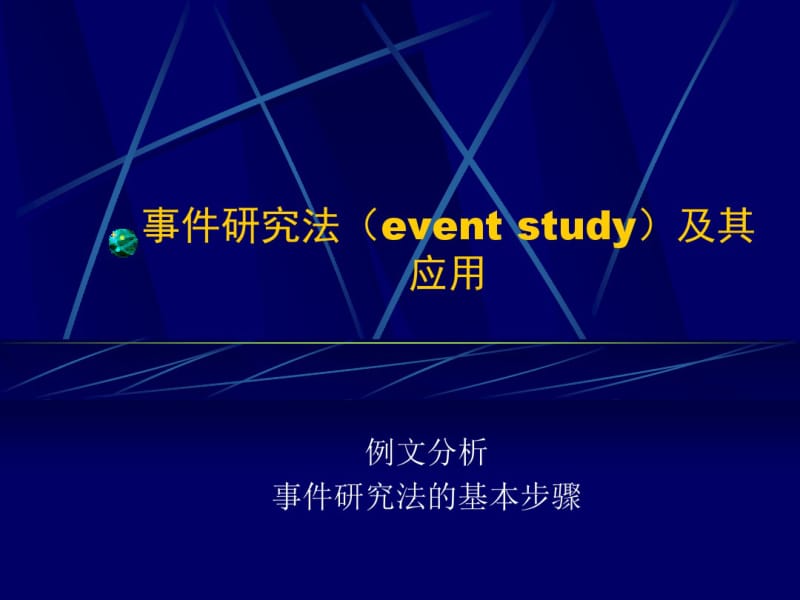 事件研究法（event study）及其应用

例文分析
事件研究法的基本步骤